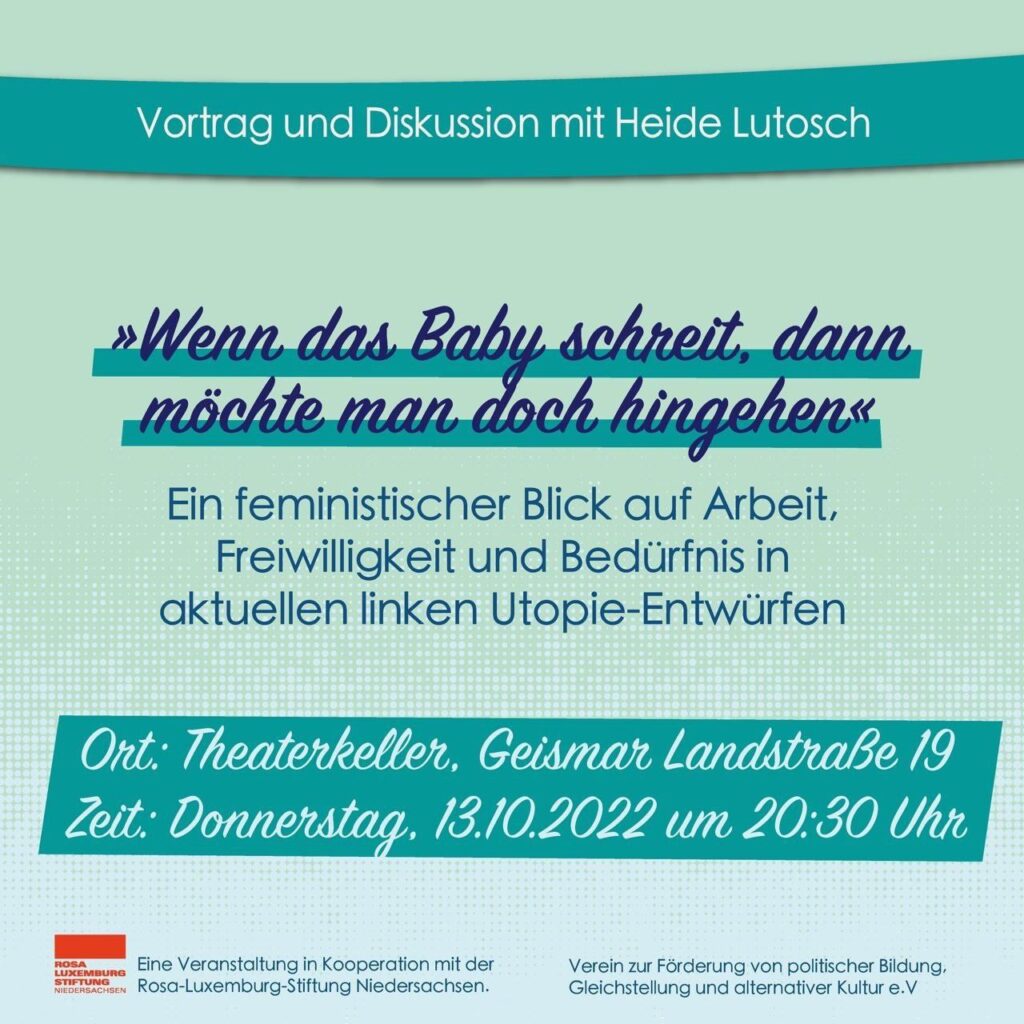 Vortrag und Diskussion mit Heide Lutosch

»Wenn das Baby schreit, dann möchte man doch hingehen«

Ein feministischer Blick auf Arbeit, Freiwilligkeit und Bedürfnis in aktuellen linken Utopie-Entwürfen

Ort: Theaterkeller, Geismar Landstraße 19
Zeit: Donnerstag, 13.10.2022 um 20:30 Uhr

ROSA LUXEMBURG STIFTUNG NIEDERSACHSEN

Eine Veranstaltung in Kooperation mit der Rosa-Luxemburg-Stiftung Niedersachsen.

Verein zur Förderung von politischer Bildung, Gleichstellung und alternativer Kultur e.V